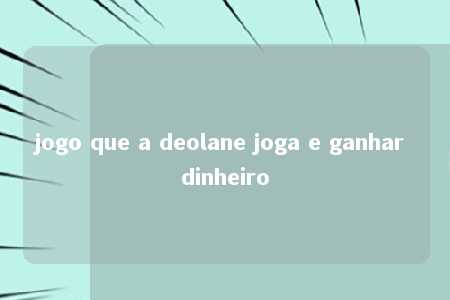 jogo que a deolane joga e ganhar dinheiro